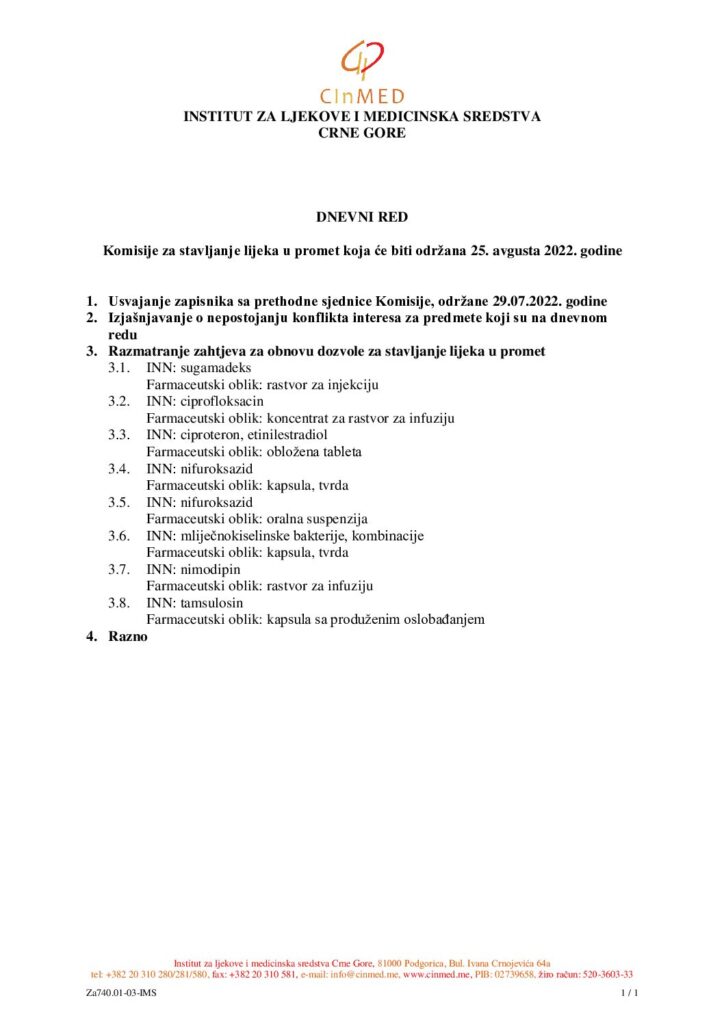 CInMED

INSTITUT ZA LJEKOVE I MEDICINSKA SREDSTVA
CRNE GORE

DNEVNI RED

Komisije za stavljanje lijeka u promet koja će biti održana 25. avgusta 2022. godine

1. Usvajanje zapisnika sa prethodne sjednice Komisije, održane 29.07.2022. godine
2. Izjašnjavanje o nepostojanju konflikta interesa za predmete koji su na dnevnom redu
3. Razmatranje zahtjeva za obnovu dozvole za stavljanje lijeka u promet
3.1. INN: sugamadeks
Farmaceutski oblik: rastvor za injekciju
3.2. INN: ciprofloksacin
Farmaceutski oblik: koncentrat za rastvor za infuziju
3.3. INN: ciproteron, etinilestradiol
Farmaceutski oblik: obložena tableta
3.4. INN: nifuroksazid
Farmaceutski oblik: kapsula, tvrda
3.5. INN: nifuroksazid
Farmaceutski oblik: oralna suspenzija
3.6. INN: mliječnokiselinske bakterije, kombinacije
Farmaceutski oblik: kapsula, tvrda
3.7. INN: nimodipin
Farmaceutski oblik: rastvor za infuziju
3.8. INN: tamsulosin
Farmaceutski oblik: kapsula sa produženim oslobađanjem
4. Razno

Institut za ljekove i medicinska sredstva Crne Gore, 81000 Podgorica, Bul. Ivana Crnojevića 64a
tel: +382 20 310 280/281/580, fax: +382 20 310 581, e-mail: info@cinmed.me, www.cinmed.me, PIB: 02739658, žiro račun: 520-3603-33

Za740.01-03-IMS
1 / 1